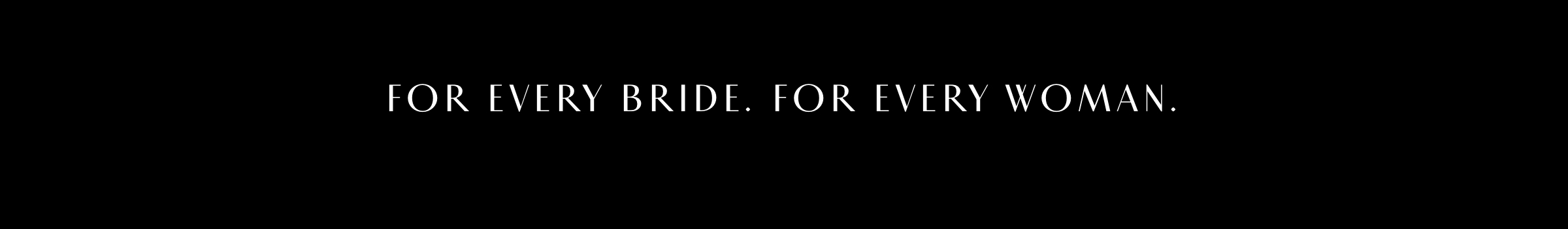 FOR EVERY BRIDE. FOR EVERY WOMAN.